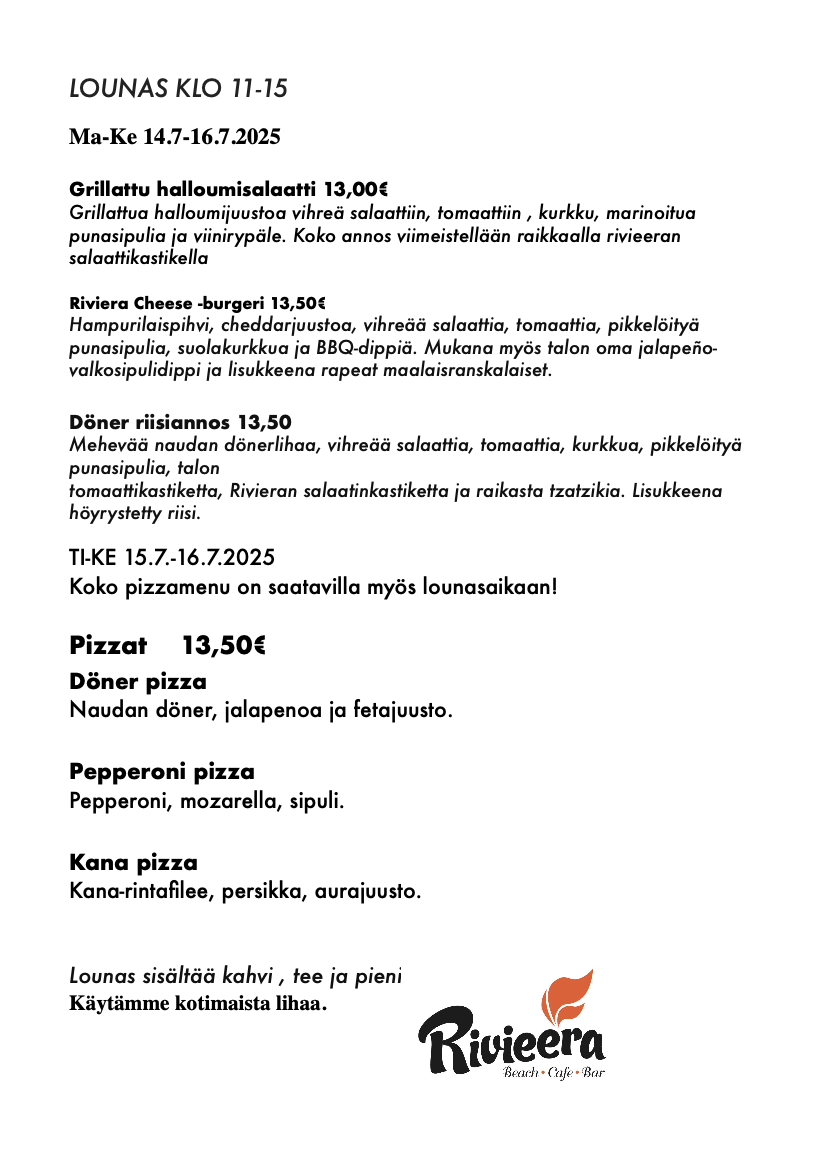 LOUNAS KLO 11-15

Ma-Ke 14.7-16.7.2025

Grillattu halloumisalaatti 13,00€
Grillattua halloumijuustoa vihreä salaattiin, tomaattiin , kurkku, marinoitua punasipulia ja viinirypäle. Koko annos viimeistellään raikkaalla rivieeran salaattikastikella

Riviera Cheese -burgeri 13,50€
Hampurilaispihvi, cheddarjuustoa, vihreää salaattia, tomaattia, pikkelöityä punasipulia, suolakurkkua ja BBQ-dippiä. Mukana myös talon oma jalapeño-valkosipulidippi ja lisukkeena rapeat maalaisranskalaiset.

Döner riisiannos 13,50
Mehevää naudan dönerlihaa, vihreää salaattia, tomaattia, kurkkua, pikkelöityä punasipulia, talon
tomaattikastiketta, Rivieran salaatinkastiketta ja raikasta tzatzikia. Lisukkeena höyrystetty riisi.

TI-KE 15.7.-16.7.2025
Koko pizzamenu on saatavilla myös lounasaikaan!

Pizzat 13,50€
Döner pizza
Naudan döner, jalapenoa ja fetajuusto.

Pepperoni pizza
Pepperoni, mozarella, sipuli.

Kana pizza
Kana-rintafilee, persikka, aurajuusto.

Lounas sisältää kahvi , tee ja pieni
Käytämme kotimaista lihaa.

Rivieera
Beach • Cafe • Bar